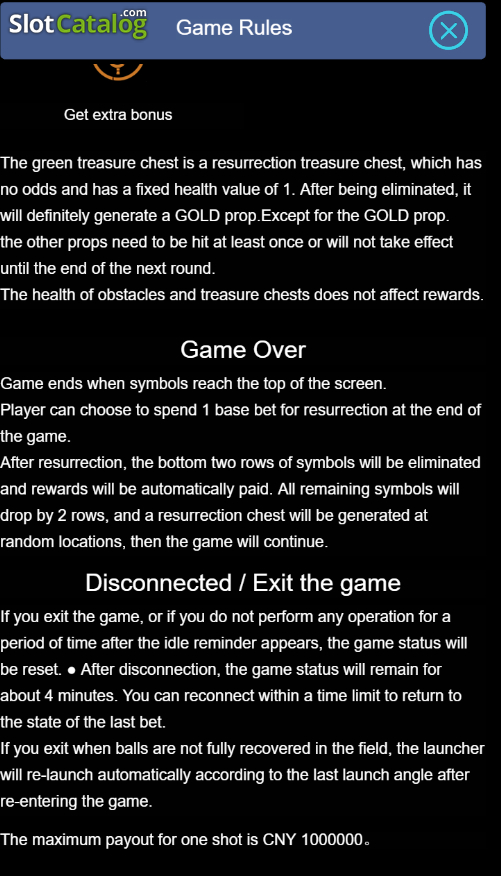 SlotCatalog.com Game Rules

Get extra bonus

The green treasure chest is a resurrection treasure chest, which has no odds and has a fixed health value of 1. After being eliminated, it will definitely generate a GOLD prop.Except for the GOLD prop.
the other props need to be hit at least once or will not take effect until the end of the next round.
The health of obstacles and treasure chests does not affect rewards.

Game Over

Game ends when symbols reach the top of the screen.
Player can choose to spend 1 base bet for resurrection at the end of the game.
After resurrection, the bottom two rows of symbols will be eliminated and rewards will be automatically paid. All remaining symbols will drop by 2 rows, and a resurrection chest will be generated at random locations, then the game will continue.

Disconnected / Exit the game

If you exit the game, or if you do not perform any operation for a period of time after the idle reminder appears, the game status will be reset. ● After disconnection, the game status will remain for about 4 minutes. You can reconnect within a time limit to return to the state of the last bet.
If you exit when balls are not fully recovered in the field, the launcher will re-launch automatically according to the last launch angle after re-entering the game.

The maximum payout for one shot is CNY 1000000。